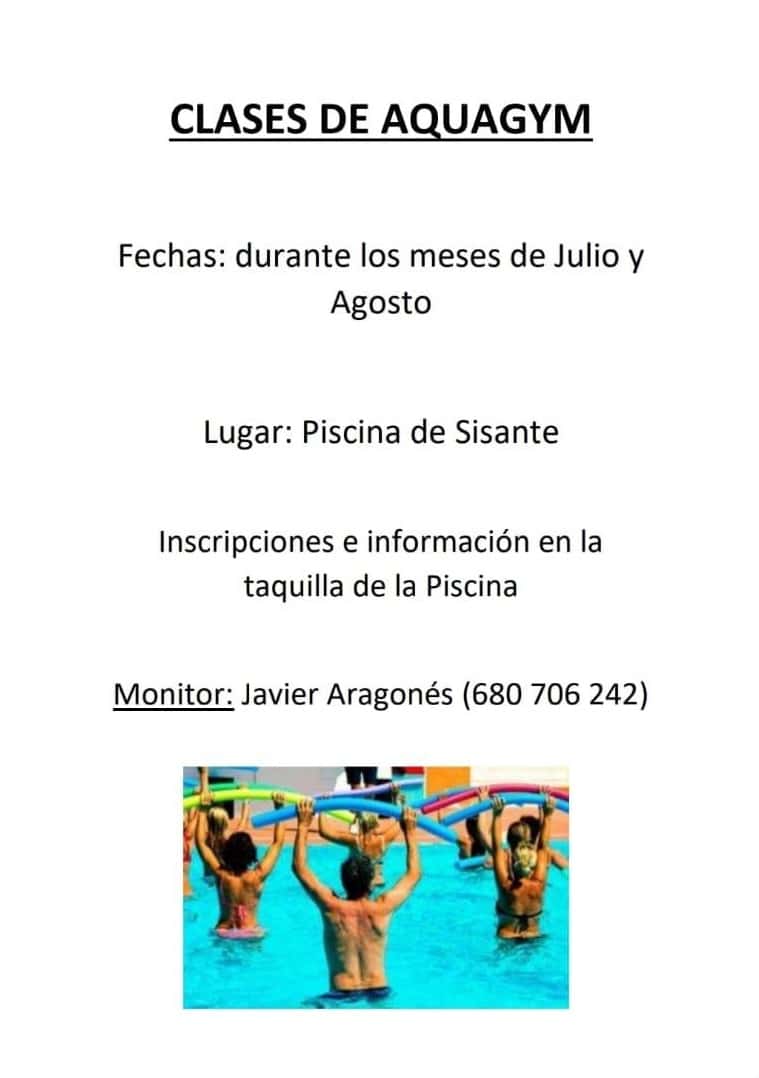 CLASES DE AQUAGYM

Fechas: durante los meses de Julio y Agosto

Lugar: Piscina de Sisante

Inscripciones e información en la taquilla de la Piscina

Monitor: Javier Aragonés (680 706 242)